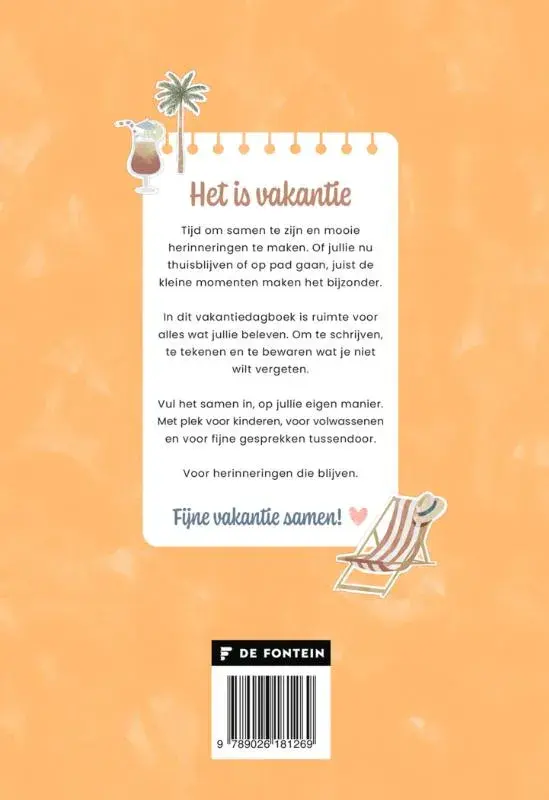 Het is vakantie

Tijd om samen te zijn en mooie herinneringen te maken. Of jullie nu thuisblijven of op pad gaan, juist de kleine momenten maken het bijzonder.

In dit vakantiedagboek is ruimte voor alles wat jullie beleven. Om te schrijven, te tekenen en te bewaren wat je niet wilt vergeten.

Vul het samen in, op jullie eigen manier. Met plek voor kinderen, voor volwassenen en voor fijne gesprekken tussendoor.

Voor herinneringen die blijven.

Fijne vakantie samen!

DE FONTEIN

9 789026 181269